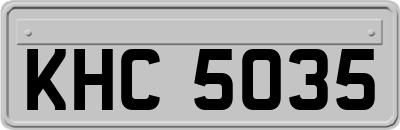 KHC 5035